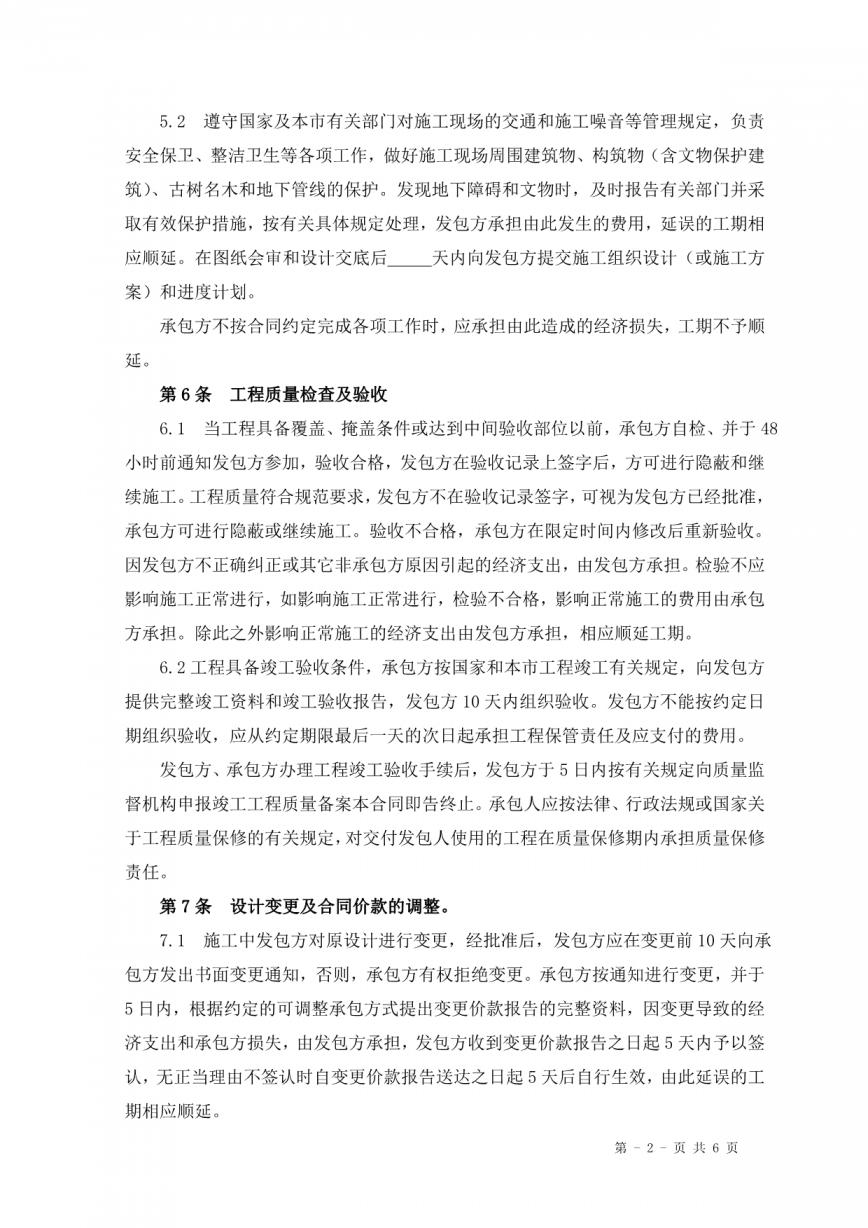 5.2　遵守国家及本市有关部门对施工现场的交通和施工噪音等管理规定，负责安全保卫、整洁卫生等各项工作，做好施工现场周围建筑物、构筑物（含文物保护建筑）、古树名木和地下管线的保护。发现地下障碍和文物时，及时报告有关部门并采取有效保护措施，按有关具体规定处理，发包方承担由此发生的费用，延误的工期相应顺延。在图纸会审和设计交底后_____天内向发包方提交施工组织设计（或施工方案）和进度计划。

承包方不按合同约定完成各项工作时，应承担由此造成的经济损失，工期不予顺延。

第 6 条　工程质量检查及验收

6.1　当工程具备覆盖、掩盖条件或达到中间验收部位以前，承包方自检、并于 48 小时前通知发包方参加，验收合格，发包方在验收记录上签字后，方可进行隐蔽和继续施工。工程质量符合规范要求，发包方不在验收记录签字，可视为发包方已经批准，承包方可进行隐蔽或继续施工。验收不合格，承包方在限定时间内修改后重新验收。因发包方不正确纠正或其它非承包方原因引起的经济支出，由发包方承担。检验不应影响施工正常进行，如影响施工正常进行，检验不合格，影响正常施工的费用由承包方承担。除此之外影响正常施工的经济支出由发包方承担，相应顺延工期。

6.2 工程具备竣工验收条件，承包方按国家和本市工程竣工有关规定，向发包方提供完整竣工资料和竣工验收报告，发包方 10 天内组织验收。发包方不能按约定日期组织验收，应从约定期限最后一天的次日起承担工程保管责任及应支付的费用。

发包方、承包方办理工程竣工验收手续后，发包方于 5 日内按有关规定向质量监督机构申报竣工工程质量备案本合同即告终止。承包人应按法律、行政法规或国家关于工程质量保修的有关规定，对交付发包人使用的工程在质量保修期内承担质量保修责任。

第 7 条　设计变更及合同价款的调整。

7.1　施工中发包方对原设计进行变更，经批准后，发包方应在变更前 10 天向承包方发出书面变更通知，否则，承包方有权拒绝变更。承包方按通知进行变更，并于 5 日内，根据约定的可调整承包方式提出变更价款报告的完整资料，因变更导致的经济支出和承包方损失，由发包方承担，发包方收到变更价款报告之日起 5 天内予以签认，无正当理由不签认时自变更价款报告送达之日起 5 天后自行生效，由此延误的工期相应顺延。

第 - 2 - 页 共 6 页